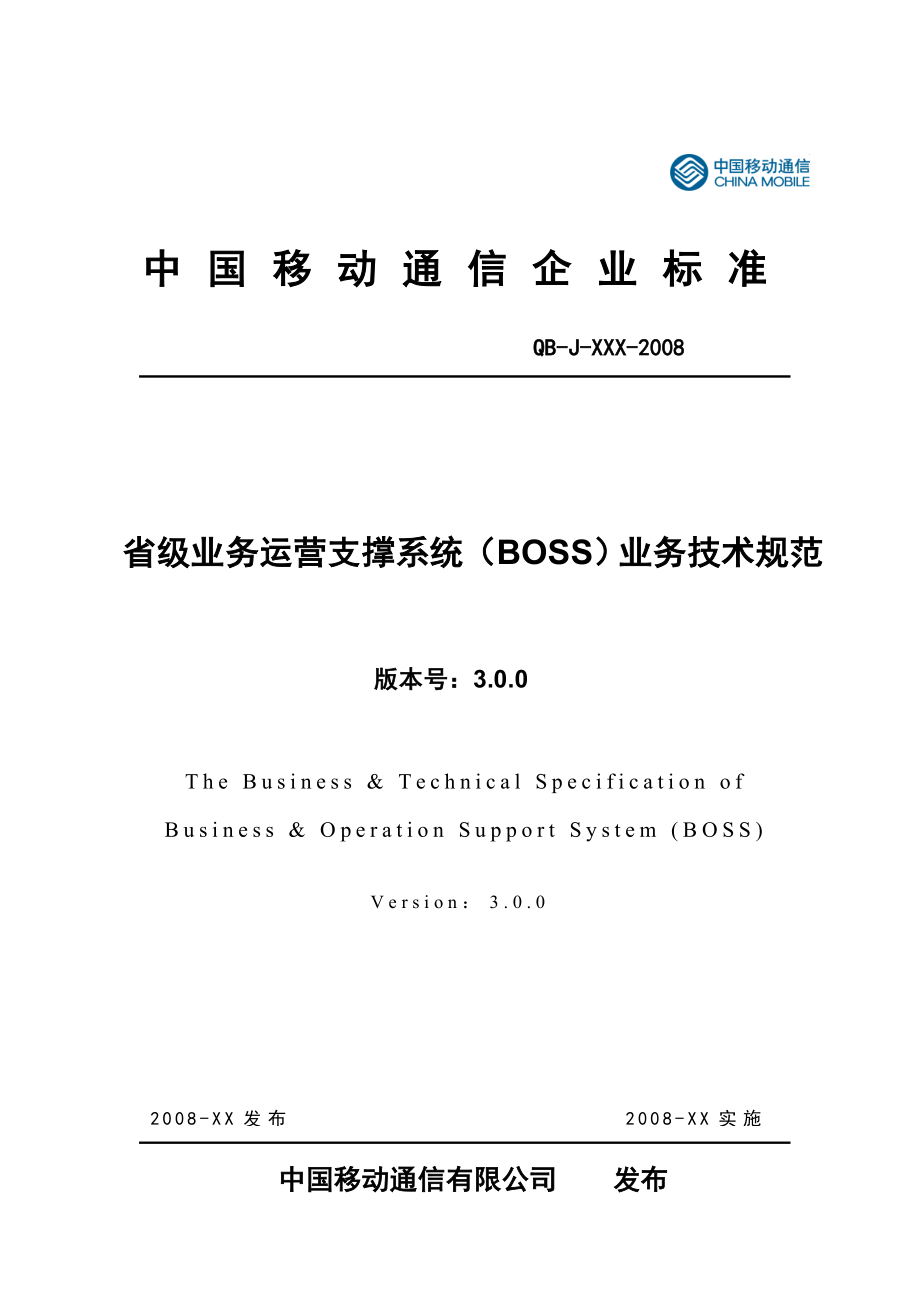 中国移动通信
CHINA MOBILE

中国移动通信企业标准

QB-J-XXX-2008

省级业务运营支撑系统（BOSS）业务技术规范

版本号：3.0.0

The Business & Technical Specification of Business & Operation Support System (BOSS)

Version：3.0.0

2008-XX 发布　　2008-XX 实施

中国移动通信有限公司　发布